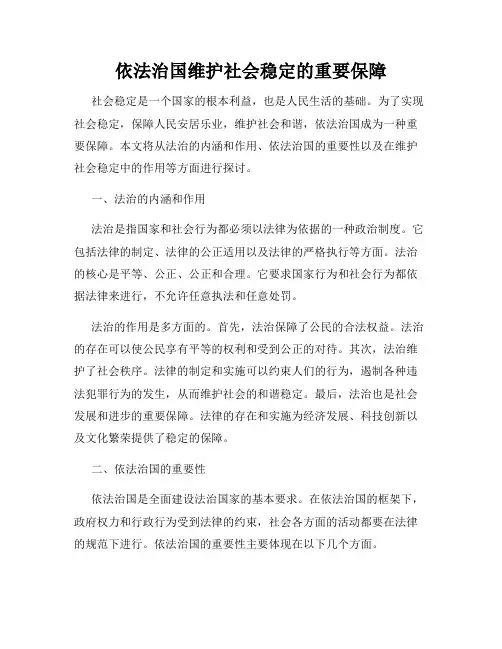 依法治国维护社会稳定的重要保障

社会稳定是一个国家的根本利益，也是人民生活的基础。为了实现社会稳定，保障人民安居乐业，维护社会和谐，依法治国成为一种重要保障。本文将从法治的内涵和作用、依法治国的重要性以及在维护社会稳定中的作用等方面进行探讨。

一、法治的内涵和作用

法治是指国家和社会行为都必须以法律为依据的一种政治制度。它包括法律的制定、法律的公正适用以及法律的严格执行等方面。法治的核心是平等、公正、公正和合理。它要求国家行为和社会行为都依据法律来进行，不允许任意执法和任意处罚。

法治的作用是多方面的。首先，法治保障了公民的合法权益。法治的存在可以使公民享有平等的权利和受到公正的对待。其次，法治维护了社会秩序。法律的制定和实施可以约束人们的行为，遏制各种违法犯罪行为的发生，从而维护社会的和谐稳定。最后，法治也是社会发展和进步的重要保障。法律的存在和实施为经济发展、科技创新以及文化繁荣提供了稳定的保障。

二、依法治国的重要性

依法治国是全面建设法治国家的基本要求。在依法治国的框架下，政府权力和行政行为受到法律的约束，社会各方面的活动都要在法律的规范下进行。依法治国的重要性主要体现在以下几个方面。